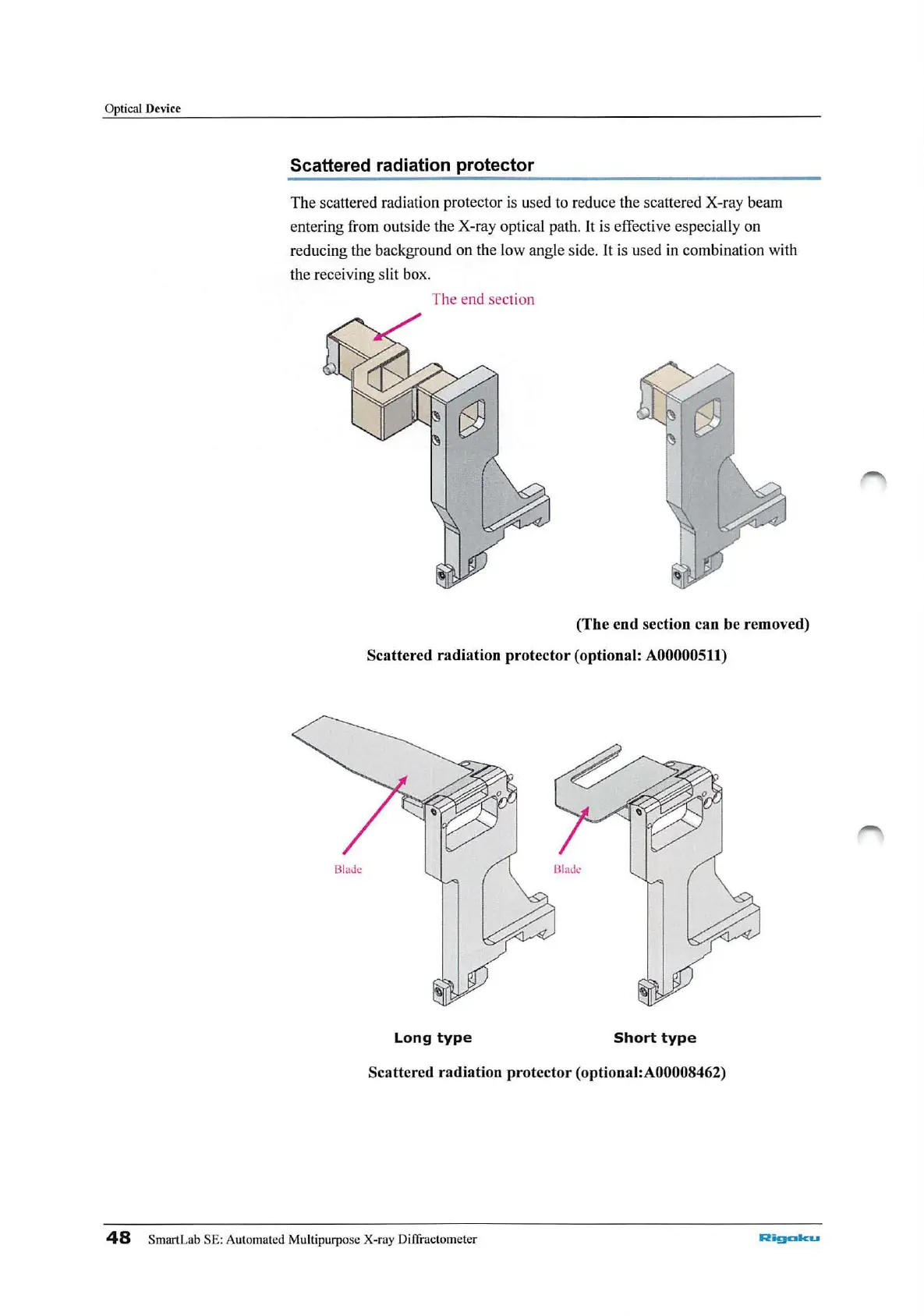 Optical Device

Scattered radiation protector

The scattered radiation protector is used to reduce the scattered X-ray beam entering from outside the X-ray optical path. It is effective especially on reducing the background on the low angle side. It is used in combination with the receiving slit box.

The end section

(The end section can be removed)

Scattered radiation protector (optional: A00000511)

Blade

Blade

Long type

Short type

Scattered radiation protector (optional:A00008462)

48 SmartLab SE: Automated Multipurpose X-ray Diffractometer

Rigaku